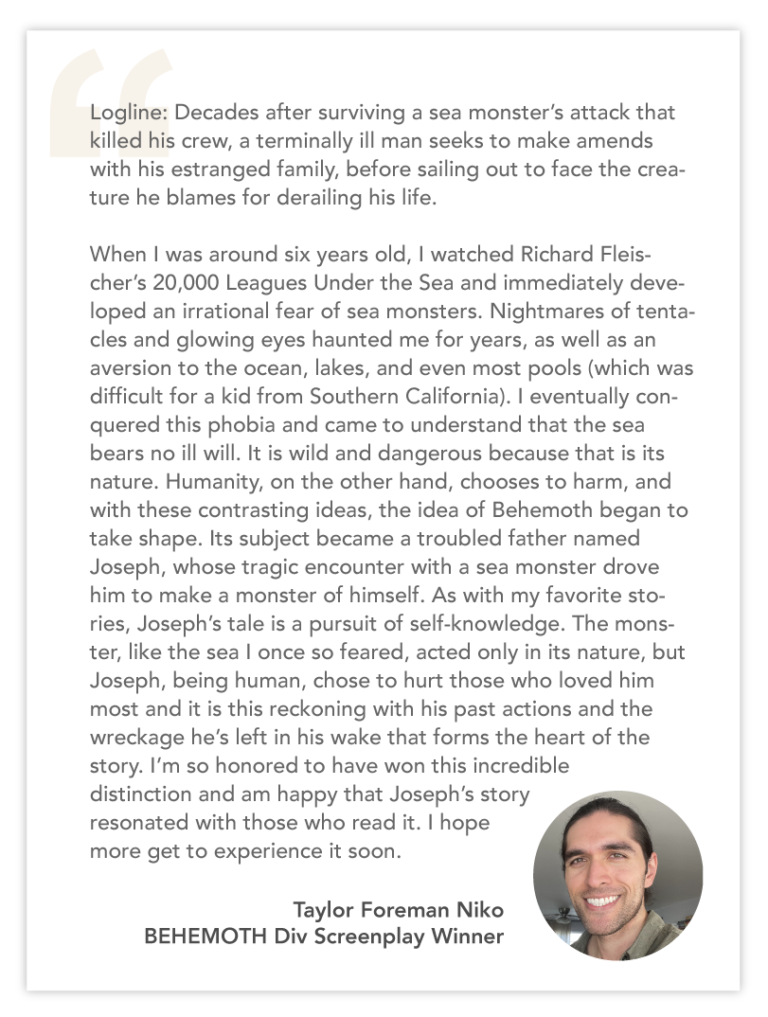 Logline: Decades after surviving a sea monster's attack that killed his crew, a terminally ill man seeks to make amends with his estranged family, before sailing out to face the creature he blames for derailing his life.

When I was around six years old, I watched Richard Fleischer's 20,000 Leagues Under the Sea and immediately developed an irrational fear of sea monsters. Nightmares of tentacles and glowing eyes haunted me for years, as well as an aversion to the ocean, lakes, and even most pools (which was difficult for a kid from Southern California). I eventually conquered this phobia and came to understand that the sea bears no ill will. It is wild and dangerous because that is its nature. Humanity, on the other hand, chooses to harm, and with these contrasting ideas, the idea of Behemoth began to take shape. Its subject became a troubled father named Joseph, whose tragic encounter with a sea monster drove him to make a monster of himself. As with my favorite stories, Joseph's tale is a pursuit of self-knowledge. The monster, like the sea I once so feared, acted only in its nature, but Joseph, being human, chose to hurt those who loved him most and it is this reckoning with his past actions and the wreckage he's left in his wake that forms the heart of the story. I'm so honored to have won this incredible distinction and am happy that Joseph's story resonated with those who read it. I hope more get to experience it soon.

Taylor Foreman Niko
BEHEMOTH Div Screenplay Winner